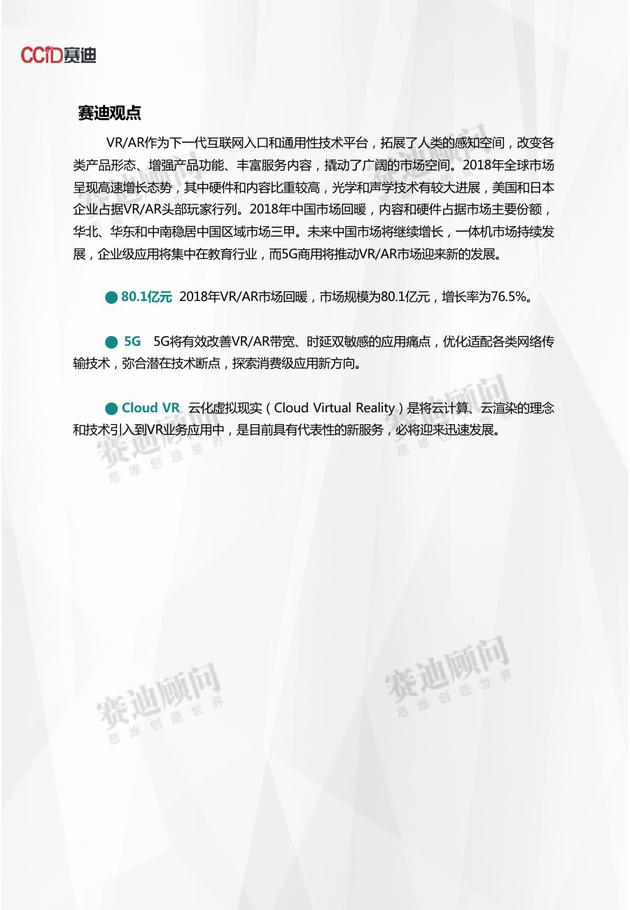 CCID赛迪

赛迪观点

VR/AR作为下一代互联网入口和通用性技术平台，拓展了人类的感知空间，改变各类产品形态、增强产品功能、丰富服务内容，撬动了广阔的市场空间。2018年全球市场呈现高速增长态势，其中硬件和内容比重较高，光学和声学技术有较大进展，美国和日本企业占据VR/AR头部玩家行列。2018年中国市场回暖，内容和硬件占据市场主要份额，华北、华东和中南稳居中国区域市场三甲。未来中国市场将继续增长，一体机市场持续发展，企业级应用将集中在教育行业，而5G商用将推动VR/AR市场迎来新的发展。

● 80.1亿元 2018年VR/AR市场回暖，市场规模为80.1亿元，增长率为76.5%。

● 5G 5G将有效改善VR/AR带宽、时延双敏感的应用痛点，优化适配各类网络传输技术，弥合潜在技术断点，探索消费级应用新方向。

● Cloud VR 云化虚拟现实（Cloud Virtual Reality）是将云计算、云渲染的理念和技术引入到VR业务应用中，是目前具有代表性的新服务，必将迎来迅速发展。

赛迪顾问
思维创造世界

赛迪顾问
思维创造世界

赛迪顾问
思维创造世界